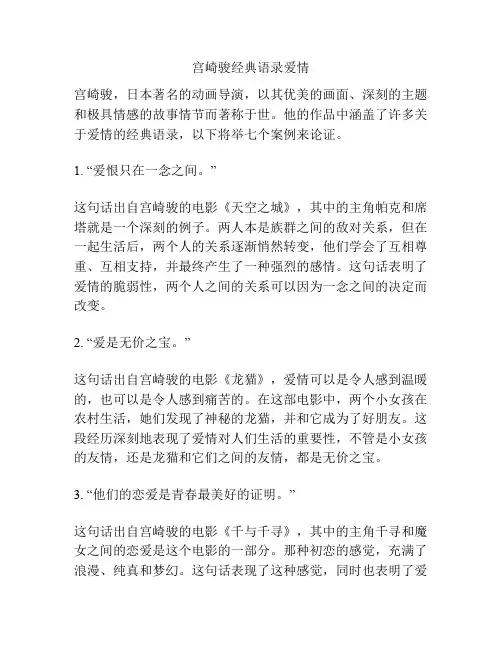 宫崎骏经典语录爱情

宫崎骏，日本著名的动画导演，以其优美的画面、深刻的主题和极具情感的故事情节而著称于世。他的作品中涵盖了许多关于爱情的经典语录，以下将举七个案例来论证。

1. “爱恨只在一念之间。”

这句话出自宫崎骏的电影《天空之城》，其中的主角帕克和席塔就是一个深刻的例子。两人本是族群之间的敌对关系，但在一起生活后，两个人的关系逐渐悄然转变，他们学会了互相尊重、互相支持，并最终产生了一种强烈的感情。这句话表明了爱情的脆弱性，两个人之间的关系可以因为一念之间的决定而改变。

2. “爱是无价之宝。”

这句话出自宫崎骏的电影《龙猫》，爱情可以是令人感到温暖的，也可以是令人感到痛苦的。在这部电影中，两个小女孩在农村生活，她们发现了神秘的龙猫，并和它成为了好朋友。这段经历深刻地表现了爱情对人们生活的重要性，不管是小女孩的友情，还是龙猫和它们之间的友情，都是无价之宝。

3. “他们的恋爱是青春最美好的证明。”

这句话出自宫崎骏的电影《千与千寻》，其中的主角千寻和魔女之间的恋爱是这个电影的一部分。那种初恋的感觉，充满了浪漫、纯真和梦幻。这句话表现了这种感觉，同时也表明了爱